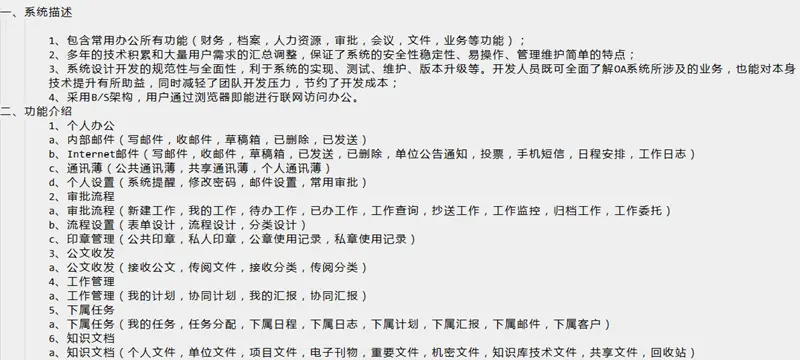 一、系统描述

1、包含常用办公所有功能（财务，档案，人力资源，审批，会议，文件，业务等功能）；
2、多年的技术积累和大量用户需求的汇总调整，保证了系统的安全性稳定性、易操作、管理维护简单的特点；
3、系统设计开发的规范性与全面性，利于系统的实现、测试、维护、版本升级等。开发人员既可全面了解OA系统所涉及的业务，也能对本身技术提升有所助益，同时减轻了团队开发压力，节约了开发成本；
4、采用B/S架构，用户通过浏览器即能进行联网访问办公。

二、功能介绍
1、个人办公
a、内部邮件（写邮件，收邮件，草稿箱，已删除，已发送）
b、Internet邮件（写邮件，收邮件，草稿箱，已发送，已删除，单位公告通知，投票，手机短信，日程安排，工作日志）
c、通讯薄（公共通讯薄，共享通讯薄，个人通讯薄）
d、个人设置（系统提醒，修改密码，邮件设置，常用审批）
2、审批流程
a、审批流程（新建工作，我的工作，待办工作，已办工作，工作查询，抄送工作，工作监控，归档工作，工作委托）
b、流程设置（表单设计，流程设计，分类设计）
c、印章管理（公共印章，私人印章，公章使用记录，私章使用记录）
3、公文收发
a、公文收发（接收公文，传阅文件，接收分类，传阅分类）
4、工作管理
a、工作管理（我的计划，协同计划，我的汇报，协同汇报）
5、下属任务
a、下属任务（我的任务，任务分配，下属日程，下属日志，下属计划，下属汇报，下属邮件，下属客户）
6、知识文档
a、知识文档（个人文件，单位文件，项目文件，电子刊物，重要文件，机密文件，知识库技术文件，共享文件，回收站）